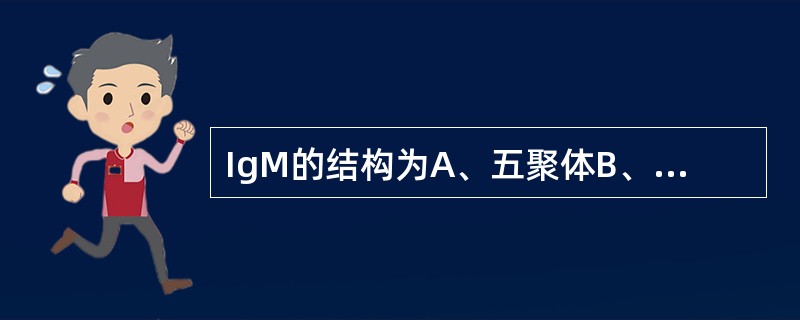 IgM的结构为A、五聚体B、...